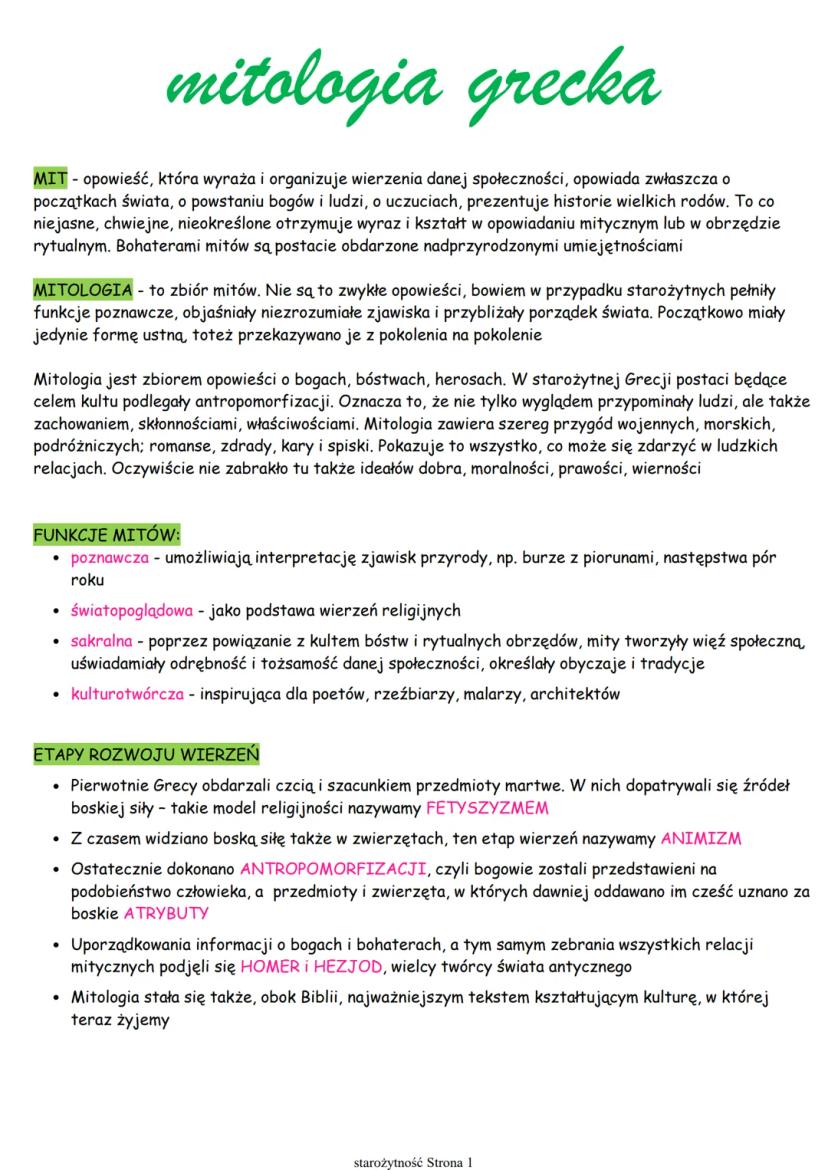 mitologia grecka

MIT - opowieść, która wyraża i organizuje wierzenia danej społeczności, opowiada zwłaszcza o początkach świata, o powstaniu bogów i ludzi, o uczuciach, prezentuje historie wielkich rodów. To co niejasne, chwiejne, nieokreślone otrzymuje wyraz i kształt w opowiadaniu mitycznym lub w obrzędzie rytualnym. Bohaterami mitów są postacie obdarzone nadprzyrodzonymi umiejętnościami

MITOLOGIA - to zbiór mitów. Nie są to zwykłe opowieści, bowiem w przypadku starożytnych pełniły funkcje poznawcze, objaśniały niezrozumiałe zjawiska i przybliżały porządek świata. Początkowo miały jedynie formę ustną, toteż przekazywano je z pokolenia na pokolenie

Mitologia jest zbiorem opowieści o bogach, bóstwach, herosach. W starożytnej Grecji postaci będące celem kultu podlegały antropomorfizacji. Oznacza to, że nie tylko wyglądem przypominały ludzi, ale także zachowaniem, skłonnościami, właściwościami. Mitologia zawiera szereg przygód wojennych, morskich, podróżniczych; romanse, zdrady, kary i spiski. Pokazuje to wszystko, co może się zdarzyć w ludzkich relacjach. Oczywiście nie zabrakło tu także ideałów dobra, moralności, prawości, wierności

FUNKCJE MITÓW:
• poznawcza - umożliwiają interpretację zjawisk przyrody, np. burze z piorunami, następstwa pór roku
• światopoglądowa - jako podstawa wierzeń religijnych
• sakralna - poprzez powiązanie z kultem bóstw i rytualnych obrzędów, mity tworzyły więź społeczną, uświadamiały odrębność i tożsamość danej społeczności, określały obyczaje i tradycje
• kulturotwórcza - inspirująca dla poetów, rzeźbiarzy, malarzy, architektów

ETAPY ROZWOJU WIERZEŃ
• Pierwotnie Grecy obdarzali czcią i szacunkiem przedmioty martwe. W nich dopatrywali się źródeł boskiej siły – takie model religijności nazywamy FETYSZYZMEM
• Z czasem widziano boską siłę także w zwierzętach, ten etap wierzeń nazywamy ANIMIZM
• Ostatecznie dokonano ANTROPOMORFIZACJI, czyli bogowie zostali przedstawieni na podobieństwo człowieka, a przedmioty i zwierzęta, w których dawniej oddawano im cześć uznano za boskie ATRYBUTY
• Uporządkowania informacji o bogach i bohaterach, a tym samym zebrania wszystkich relacji mitycznych podjęli się HOMER i HEZJOD, wielcy twórcy świata antycznego
• Mitologia stała się także, obok Biblii, najważniejszym tekstem kształtującym kulturę, w której teraz żyjemy

starożytność Strona 1